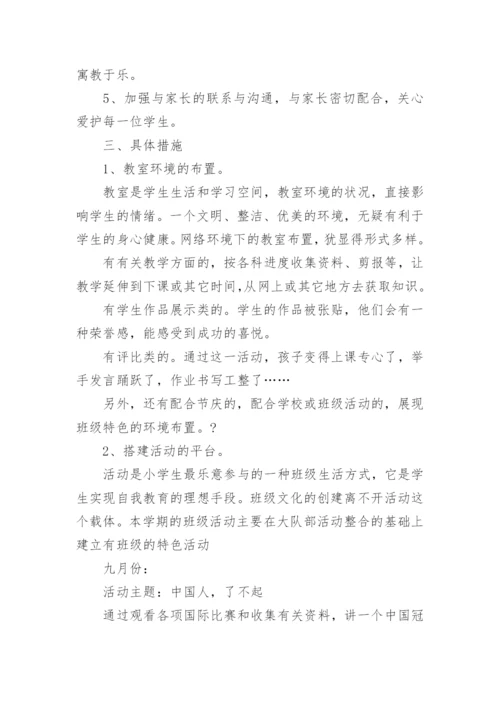 寓教于乐。

5、加强与家长的联系与沟通，与家长密切配合，关心爱护每一位学生。

三、具体措施

1、教室环境的布置。

教室是学生生活和学习空间，教室环境的状况，直接影响学生的情绪。一个文明、整洁、优美的环境，无疑有利于学生的身心健康。网络环境下的教室布置，犹显得形式多样。

有有关教学方面的，按各科进度收集资料、剪报等，让教学延伸到下课或其它时间，从网上或其它地方去获取知识。

有学生作品展示类的。学生的作品被张贴，他们会有一种荣誉感，能感受到成功的喜悦。

有评比类的。通过这一活动，孩子变得上课专心了，举手发言踊跃了，作业书写工整了……

另外，还有配合节庆的，配合学校或班级活动的，展现班级特色的环境布置。?

2、搭建活动的平台。

活动是小学生最乐意参与的一种班级生活方式，它是学生实现自我教育的理想手段。班级文化的创建离不开活动这个载体。本学期的班级活动主要在大队部活动整合的基础上建立有班级的特色活动

九月份：

活动主题：中国人，了不起

通过观看各项国际比赛和收集有关资料，讲一个中国冠